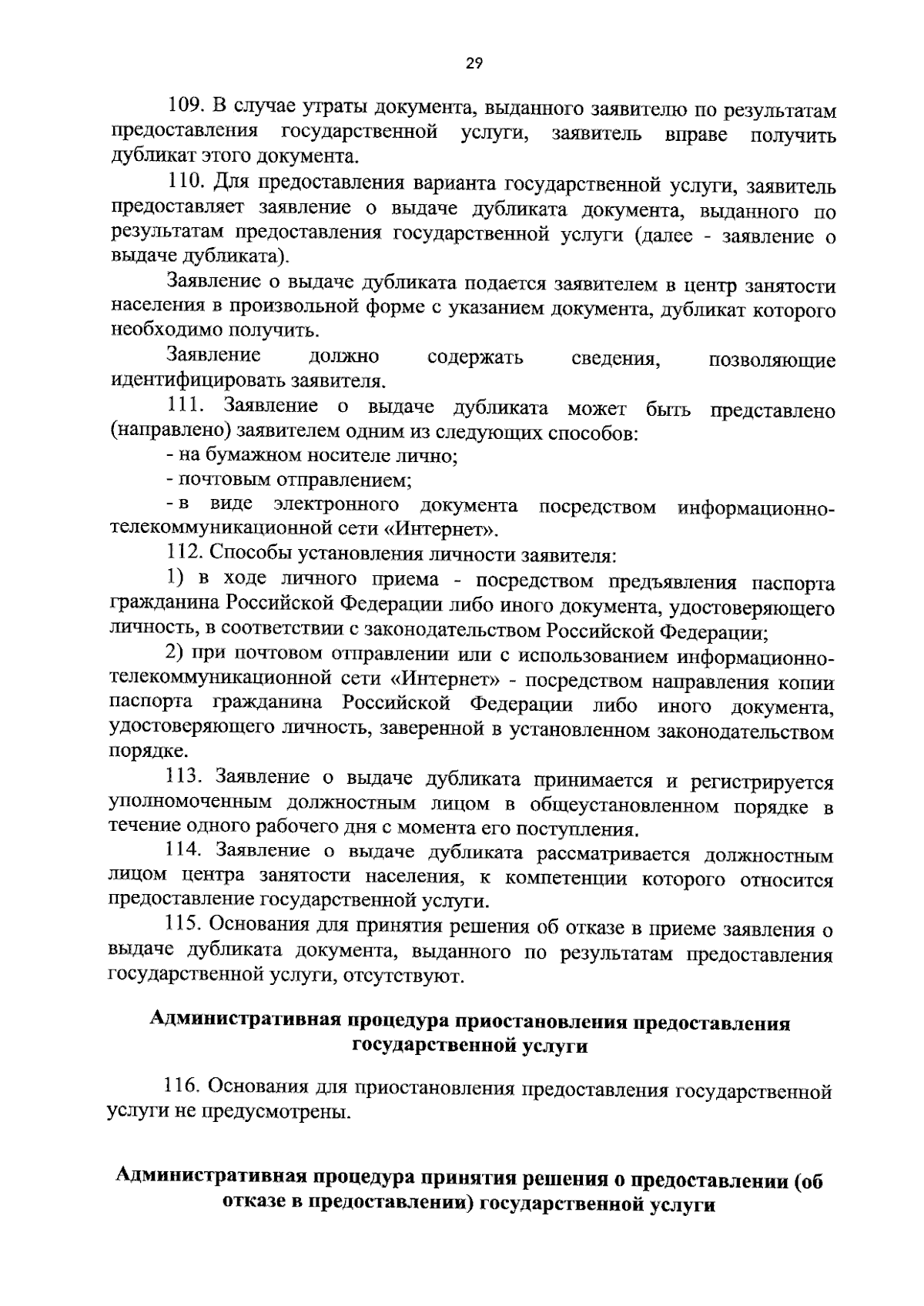 29

109. В случае утраты документа, выданного заявителю по результатам предоставления государственной услуги, заявитель вправе получить дубликат этого документа.

110. Для предоставления варианта государственной услуги, заявитель предоставляет заявление о выдаче дубликата документа, выданного по результатам предоставления государственной услуги (далее - заявление о выдаче дубликата).

Заявление о выдаче дубликата подается заявителем в центр занятости населения в произвольной форме с указанием документа, дубликат которого необходимо получить.

Заявление должно содержать сведения, позволяющие идентифицировать заявителя.

111. Заявление о выдаче дубликата может быть представлено (направлено) заявителем одним из следующих способов:

- на бумажном носителе лично;

- почтовым отправлением;

- в виде электронного документа посредством информационно-телекоммуникационной сети «Интернет».

112. Способы установления личности заявителя:

1) в ходе личного приема - посредством предъявления паспорта гражданина Российской Федерации либо иного документа, удостоверяющего личность, в соответствии с законодательством Российской Федерации;

2) при почтовом отправлении или с использованием информационно-телекоммуникационной сети «Интернет» - посредством направления копии паспорта гражданина Российской Федерации либо иного документа, удостоверяющего личность, заверенной в установленном законодательством порядке.

113. Заявление о выдаче дубликата принимается и регистрируется уполномоченным должностным лицом в общеустановленном порядке в течение одного рабочего дня с момента его поступления.

114. Заявление о выдаче дубликата рассматривается должностным лицом центра занятости населения, к компетенции которого относится предоставление государственной услуги.

115. Основания для принятия решения об отказе в приеме заявления о выдаче дубликата документа, выданного по результатам предоставления государственной услуги, отсутствуют.

Административная процедура приостановления предоставления государственной услуги

116. Основания для приостановления предоставления государственной услуги не предусмотрены.

Административная процедура принятия решения о предоставлении (об отказе в предоставлении) государственной услуги